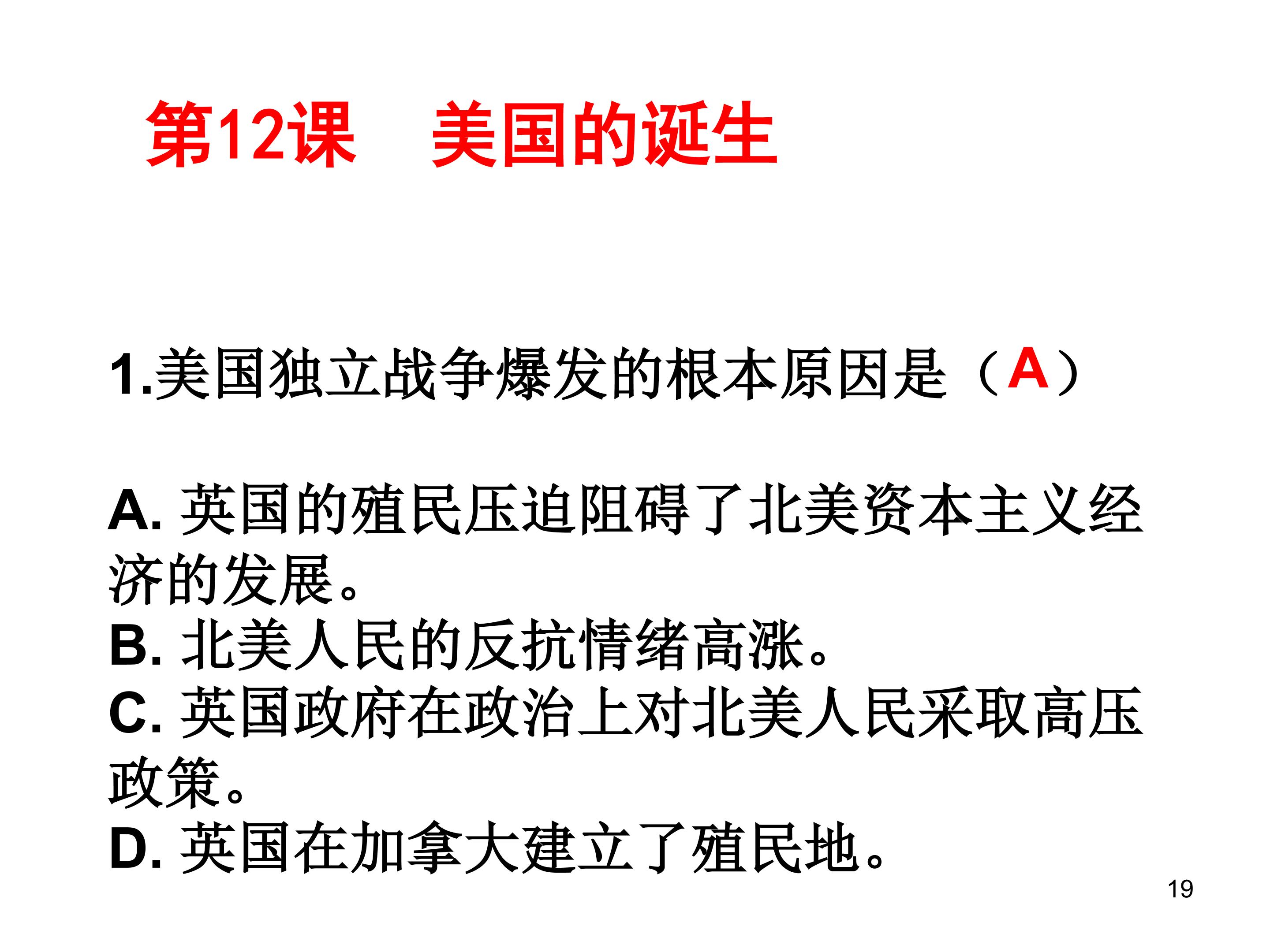 第12课 美国的诞生

1.美国独立战争爆发的根本原因是（A）

A.英国的殖民压迫阻碍了北美资本主义经济的发展。
B.北美人民的反抗情绪高涨。
C.英国政府在政治上对北美人民采取高压政策。
D.英国在加拿大建立了殖民地。

19